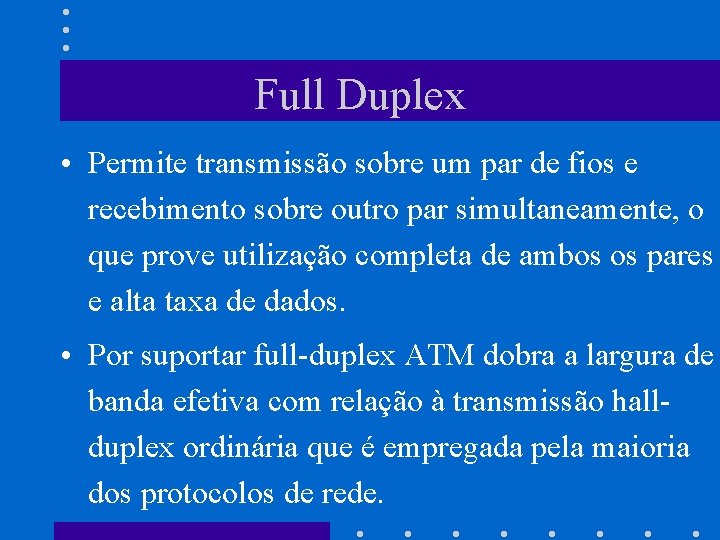 Full Duplex

• Permite transmissão sobre um par de fios e recebimento sobre outro par simultaneamente, o que prove utilização completa de ambos os pares e alta taxa de dados.

• Por suportar full-duplex ATM dobra a largura de banda efetiva com relação à transmissão hall-duplex ordinária que é empregada pela maioria dos protocolos de rede.